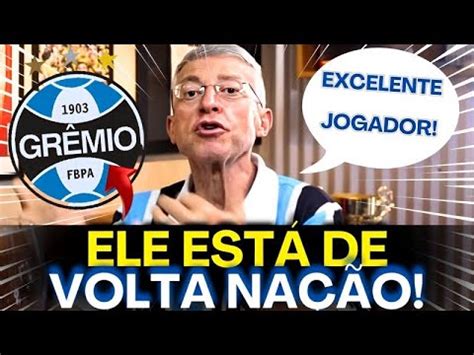 1903
GRÊMIO
FBPA

EXCELENTE JOGADOR!

ELE ESTÁ DE VOLTA NAÇÃO!